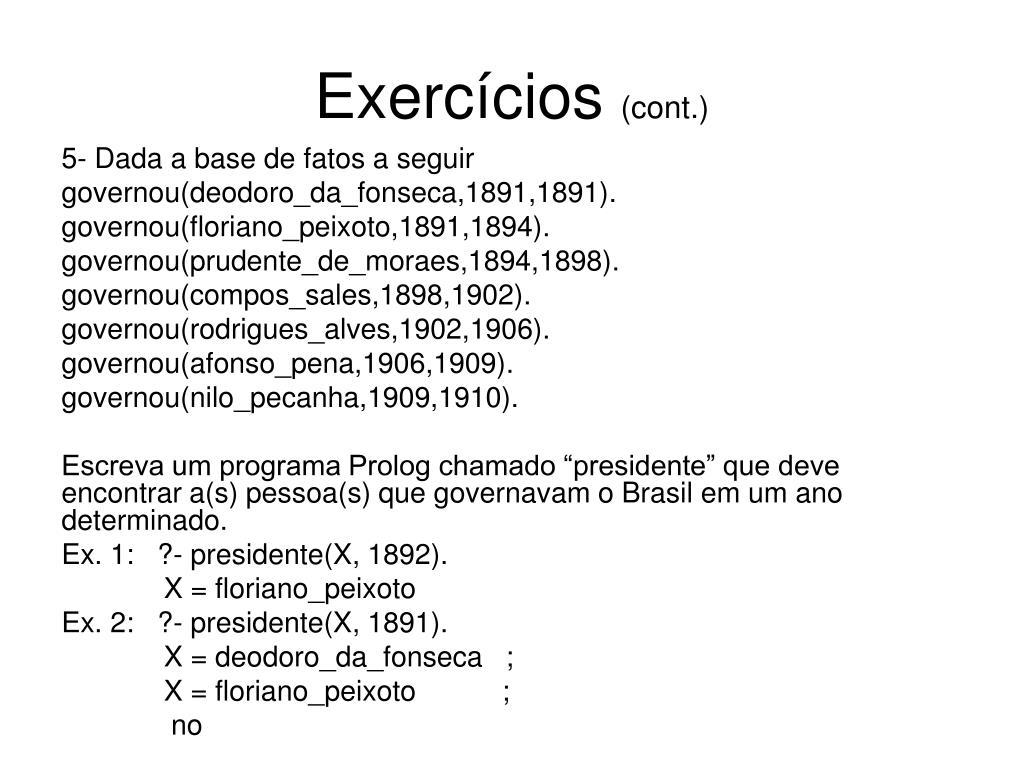 Exercícios (cont.)

5- Dada a base de fatos a seguir
governou(deodoro_da_fonseca,1891,1891).
governou(floriano_peixoto,1891,1894).
governou(prudente_de_moraes,1894,1898).
governou(compos_sales,1898,1902).
governou(rodrigues_alves,1902,1906).
governou(afonso_pena,1906,1909).
governou(nilo_pecanha,1909,1910).

Escreva um programa Prolog chamado “presidente” que deve encontrar a(s) pessoa(s) que governavam o Brasil em um ano determinado.
Ex. 1: ?- presidente(X, 1892).
X = floriano_peixoto
Ex. 2: ?- presidente(X, 1891).
X = deodoro_da_fonseca ;
X = floriano_peixoto ;
no